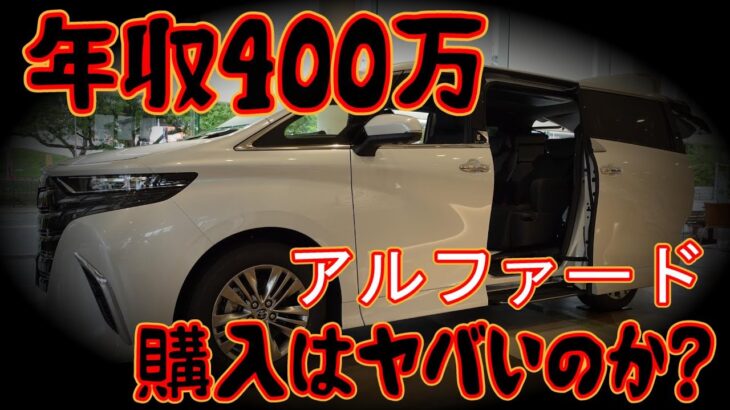 年収400万

アルファード

購入はヤバいのか?